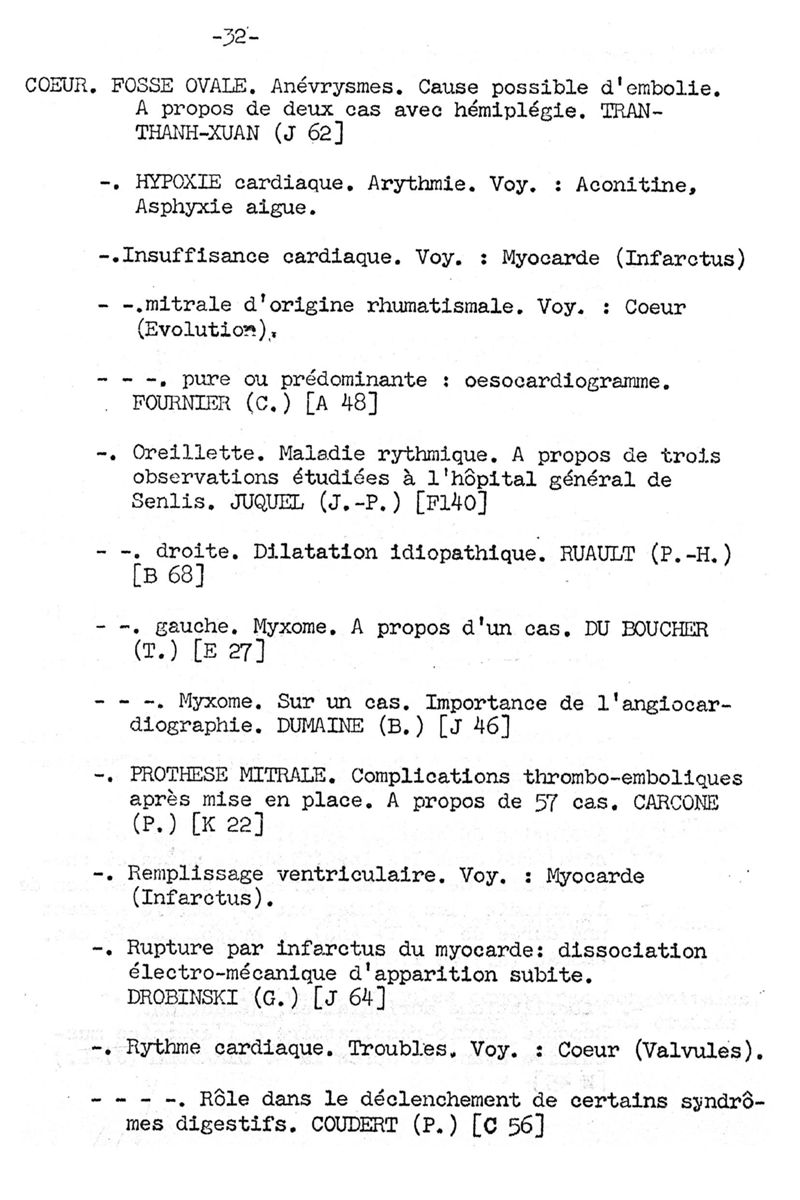 -32-

COEUR. FOSSE OVALE. Anévrysmes. Cause possible d'embolie. A propos de deux cas avec hémiplégie. TRAN-THANH-XUAN (J 62]

-. HYPOXIE cardiaque. Arythmie. Voy. : Aconitine, Asphyxie aigue.

-.Insuffisance cardiaque. Voy. : Myocarde (Infarctus)

- -.mitrale d'origine rhumatismale. Voy. : Coeur (Evolution).

- - -. pure ou prédominante : oesocardiogramme. FOURNIER (C.) [A 48]

-. Oreillette. Maladie rythmique. A propos de trois observations étudiées à l'hôpital général de Senlis. JUQUEL (J.-P.) [F140]

- -. droite. Dilatation idiopathique. RUAULT (P.-H.) [B 68]

- -. gauche. Myxome. A propos d'un cas. DU BOUCHER (T.) [E 27]

- - -. Myxome. Sur un cas. Importance de l'angiocardiographie. DUMAINE (B.) [J 46]

-. PROTHESE MITRALE. Complications thrombo-emboliques après mise en place. A propos de 57 cas. CARCONE (P.) [K 22]

-. Remplissage ventriculaire. Voy. : Myocarde (Infarctus).

-. Rupture par infarctus du myocarde: dissociation électro-mécanique d'apparition subite. DROBINSKI (G.) [J 64]

-. Rythme cardiaque. Troubles. Voy. : Coeur (Valvules).

- - - -. Rôle dans le déclenchement de certains syndrômes digestifs. COUDERT (P.) [C 56]